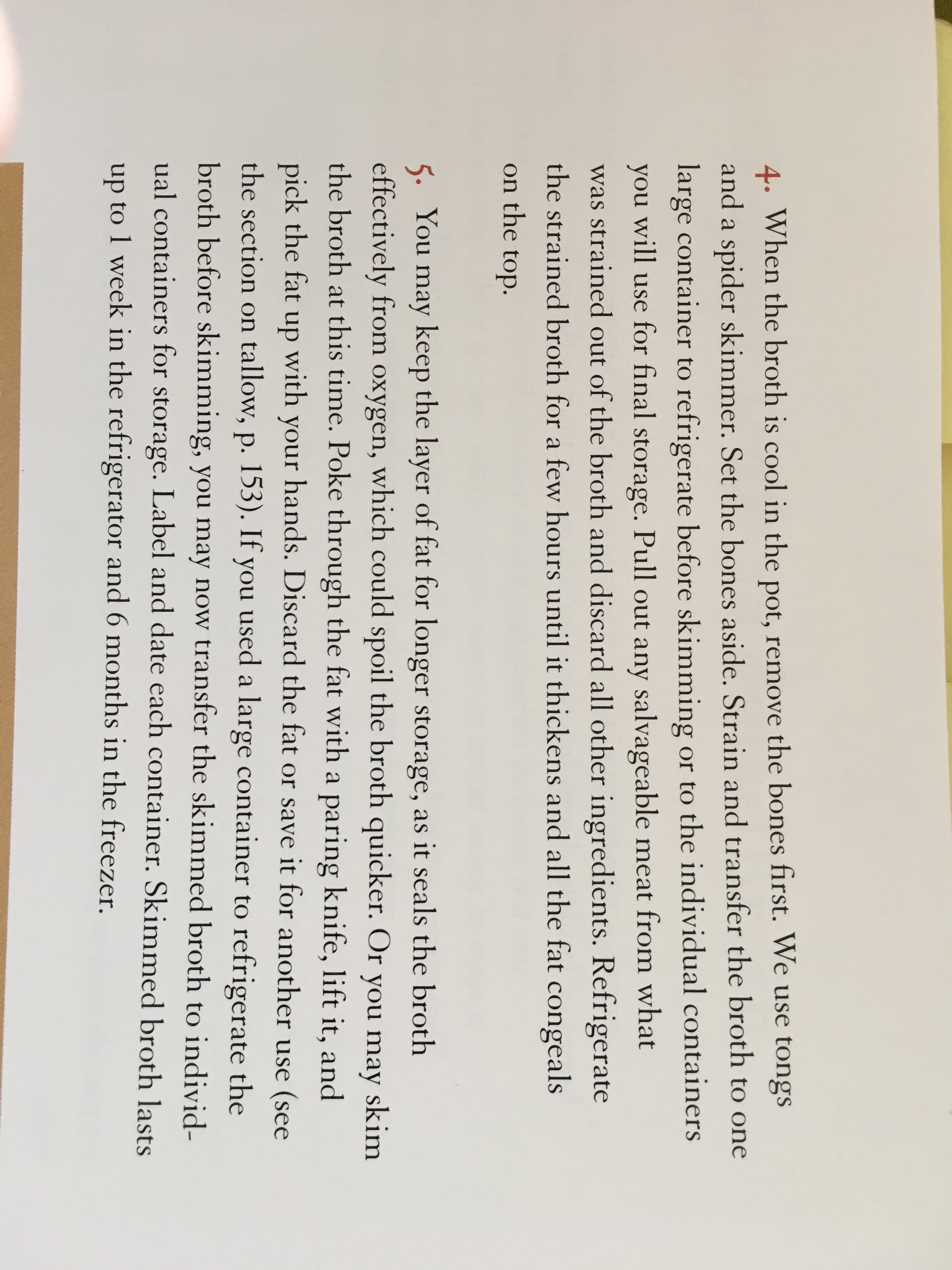 4. When the broth is cool in the pot, remove the bones first. We use tongs and a spider skimmer. Set the bones aside. Strain and transfer the broth to one large container to refrigerate before skimming or to the individual containers you will use for final storage. Pull out any salvageable meat from what was strained out of the broth and discard all other ingredients. Refrigerate the strained broth for a few hours until it thickens and all the fat congeals on the top.

5. You may keep the layer of fat for longer storage, as it seals the broth effectively from oxygen, which could spoil the broth quicker. Or you may skim the broth at this time. Poke through the fat with a paring knife, lift it, and pick the fat up with your hands. Discard the fat or save it for another use (see the section on tallow, p. 153). If you used a large container to refrigerate the broth before skimming, you may now transfer the skimmed broth to individual containers for storage. Label and date each container. Skimmed broth lasts up to 1 week in the refrigerator and 6 months in the freezer.